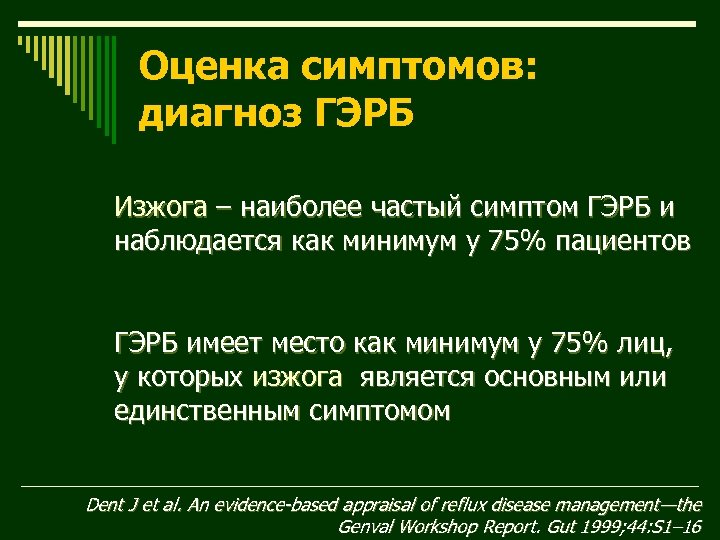 Оценка симптомов: диагноз ГЭРБ

Изжога – наиболее частый симптом ГЭРБ и наблюдается как минимум у 75% пациентов

ГЭРБ имеет место как минимум у 75% лиц, у которых изжога является основным или единственным симптомом

Dent J et al. An evidence-based appraisal of reflux disease management—the Genval Workshop Report. Gut 1999;44:S1–16